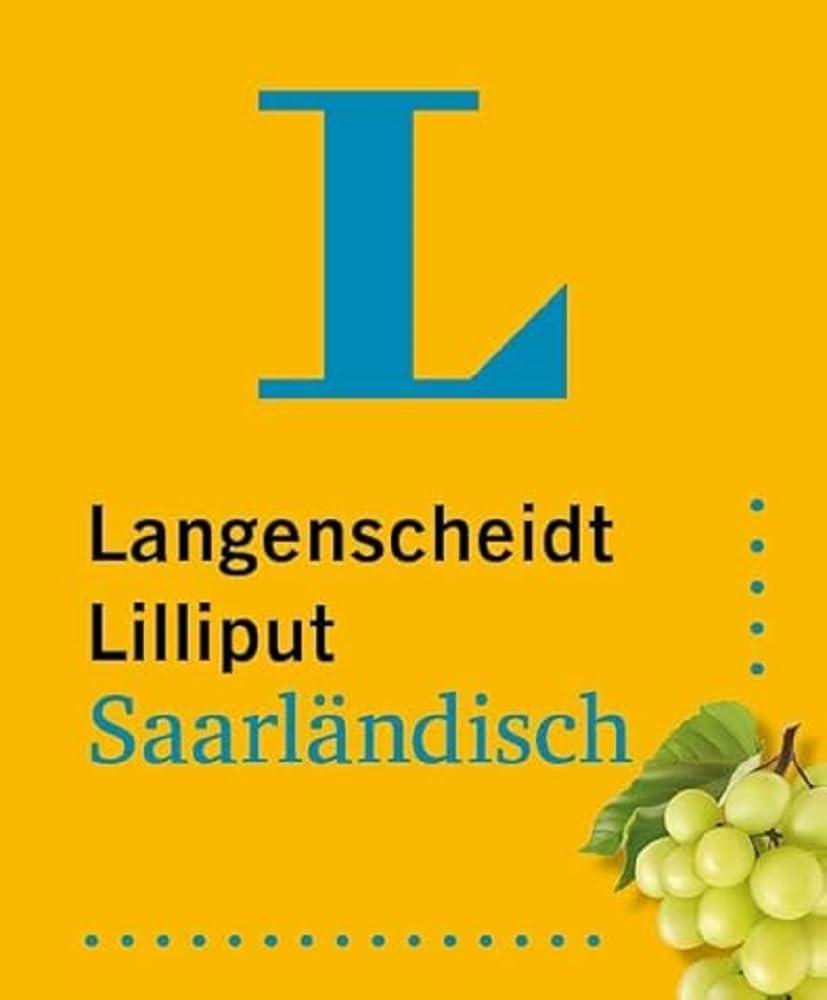 L

Langenscheidt
Lilliput
Saarländisch